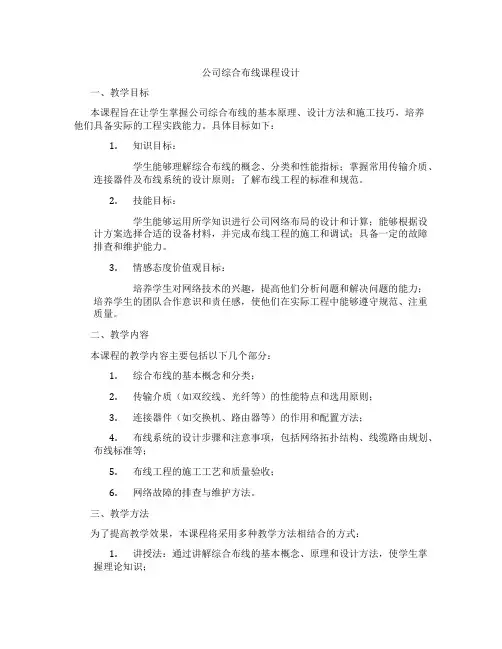 公司综合布线课程设计

一、教学目标

本课程旨在让学生掌握公司综合布线的基本原理、设计方法和施工技巧，培养他们具备实际的工程实践能力。具体目标如下：

1. 知识目标：

学生能够理解综合布线的概念、分类和性能指标；掌握常用传输介质、连接器件及布线系统的设计原则；了解布线工程的标准和规范。

2. 技能目标：

学生能够运用所学知识进行公司网络布局的设计和计算；能够根据设计方案选择合适的设备材料，并完成布线工程的施工和调试；具备一定的故障排查和维护能力。

3. 情感态度价值观目标：

培养学生对网络技术的兴趣，提高他们分析问题和解决问题的能力；培养学生的团队合作意识和责任感，使他们在实际工程中能够遵守规范、注重质量。

二、教学内容

本课程的教学内容主要包括以下几个部分：

1. 综合布线的基本概念和分类；

2. 传输介质（如双绞线、光纤等）的性能特点和选用原则；

3. 连接器件（如交换机、路由器等）的作用和配置方法；

4. 布线系统的设计步骤和注意事项，包括网络拓扑结构、线缆路由规划、布线标准等；

5. 布线工程的施工工艺和质量验收；

6. 网络故障的排查与维护方法。

三、教学方法

为了提高教学效果，本课程将采用多种教学方法相结合的方式：

1. 讲授法：通过讲解综合布线的基本概念、原理和设计方法，使学生掌握理论知识；